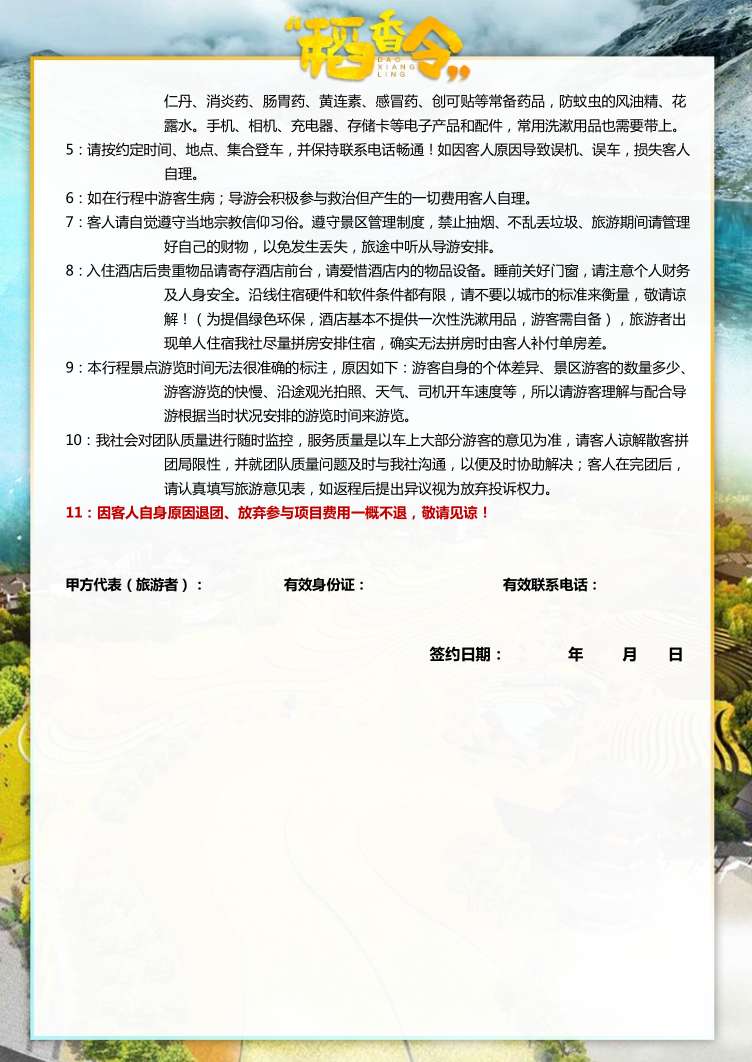 “稻香令”
DAO XIANG LING

仁丹、消炎药、肠胃药、黄连素、感冒药、创可贴等常备药品，防蚊虫的风油精、花露水。手机、相机、充电器、存储卡等电子产品和配件，常用洗漱用品也需要带上。

5：请按约定时间、地点、集合登车，并保持联系电话畅通！如因客人原因导致误机、误车，损失客人自理。

6：如在行程中游客生病；导游会积极参与救治但产生的一切费用客人自理。

7：客人请自觉遵守当地宗教信仰习俗。遵守景区管理制度，禁止抽烟、不乱丢垃圾、旅游期间请管理好自己的财物，以免发生丢失，旅途中听从导游安排。

8：入住酒店后贵重物品请寄存酒店前台，请爱惜酒店内的物品设备。睡前关好门窗，请注意个人财务及人身安全。沿线住宿硬件和软件条件都有限，请不要以城市的标准来衡量，敬请谅解！（为提倡绿色环保，酒店基本不提供一次性洗漱用品，游客需自备），旅游者出现单人住宿我社尽量拼房安排住宿，确实无法拼房时由客人补付单房差。

9：本行程景点游览时间无法很准确的标注，原因如下：游客自身的个体差异、景区游客的数量多少、游客游览的快慢、沿途观光拍照、天气、司机开车速度等，所以请游客理解与配合导游根据当时状况安排的游览时间来游览。

10：我社会对团队质量进行随时监控，服务质量是以车上大部分游客的意见为准，请客人谅解散客拼团局限性，并就团队质量问题及时与我社沟通，以便及时协助解决；客人在完团后，请认真填写旅游意见表，如返程后提出异议视为放弃投诉权力。

11：因客人自身原因退团、放弃参与项目费用一概不退，敬请见谅！

甲方代表（旅游者）：　　有效身份证：　　有效联系电话：

签约日期：　　年　　月　　日